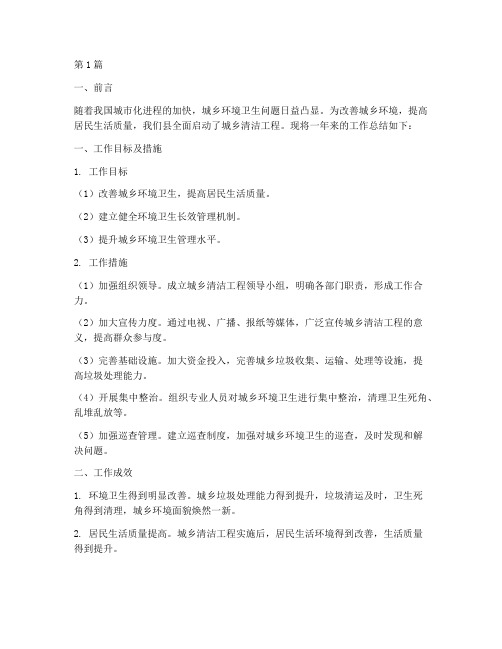 第1篇

一、前言

随着我国城市化进程的加快，城乡环境卫生问题日益凸显。为改善城乡环境，提高居民生活质量，我们县全面启动了城乡清洁工程。现将一年来的工作总结如下：

一、工作目标及措施

1. 工作目标

（1）改善城乡环境卫生，提高居民生活质量。

（2）建立健全环境卫生长效管理机制。

（3）提升城乡环境卫生管理水平。

2. 工作措施

（1）加强组织领导。成立城乡清洁工程领导小组，明确各部门职责，形成工作合力。

（2）加大宣传力度。通过电视、广播、报纸等媒体，广泛宣传城乡清洁工程的意义，提高群众参与度。

（3）完善基础设施。加大资金投入，完善城乡垃圾收集、运输、处理等设施，提高垃圾处理能力。

（4）开展集中整治。组织专业人员对城乡环境卫生进行集中整治，清理卫生死角、乱堆乱放等。

（5）加强巡查管理。建立巡查制度，加强对城乡环境卫生的巡查，及时发现和解决问题。

二、工作成效

1. 环境卫生得到明显改善。城乡垃圾处理能力得到提升，垃圾清运及时，卫生死角得到清理，城乡环境面貌焕然一新。

2. 居民生活质量提高。城乡清洁工程实施后，居民生活环境得到改善，生活质量得到提升。